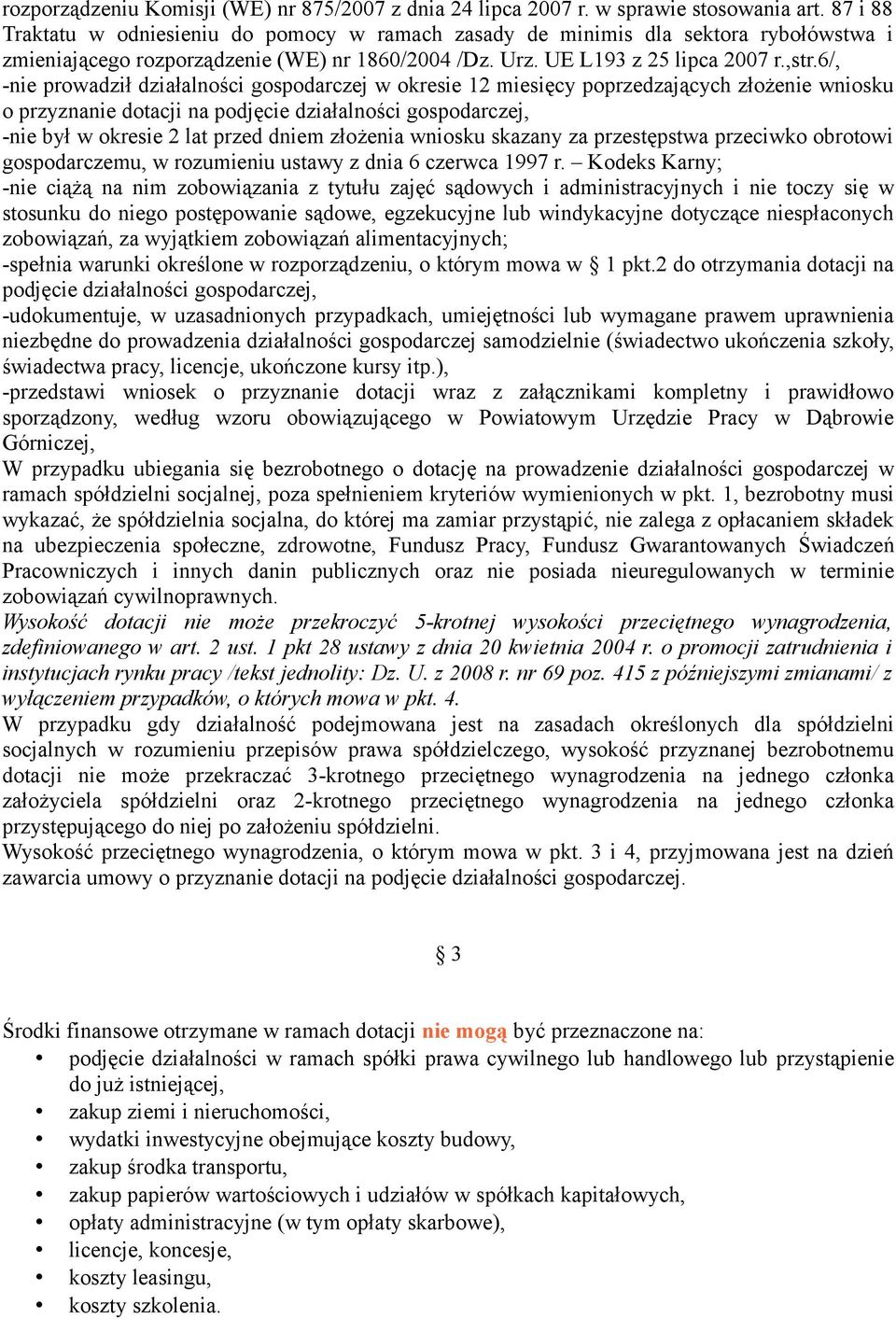 rozporządzeniu Komisji (WE) nr 875/2007 z dnia 24 lipca 2007 r. w sprawie stosowania art. 87 i 88 Traktatu w odniesieniu do pomocy w ramach zasady de minimis dla sektora rybołówstwa i zmieniającego rozporządzenie (WE) nr 1860/2004 /Dz. Urz. UE L193 z 25 lipca 2007 r.,str.6/,
-nie prowadził działalności gospodarczej w okresie 12 miesięcy poprzedzających złożenie wniosku o przyznanie dotacji na podjęcie działalności gospodarczej,
-nie był w okresie 2 lat przed dniem złożenia wniosku skazany za przestępstwa przeciwko obrotowi gospodarczemu, w rozumieniu ustawy z dnia 6 czerwca 1997 r. – Kodeks Karny;
-nie ciążą na nim zobowiązania z tytułu zajęć sądowych i administracyjnych i nie toczy się w stosunku do niego postępowanie sądowe, egzekucyjne lub windykacyjne dotyczące niespłaconych zobowiązań, za wyjątkiem zobowiązań alimentacyjnych;
-spełnia warunki określone w rozporządzeniu, o którym mowa w § 1 pkt.2 do otrzymania dotacji na podjęcie działalności gospodarczej,
-udokumentuje, w uzasadnionych przypadkach, umiejętności lub wymagane prawem uprawnienia niezbędne do prowadzenia działalności gospodarczej samodzielnie (świadectwo ukończenia szkoły, świadectwa pracy, licencje, ukończone kursy itp.),
-przedstawi wniosek o przyznanie dotacji wraz z załącznikami kompletny i prawidłowo sporządzony, według wzoru obowiązującego w Powiatowym Urzędzie Pracy w Dąbrowie Górniczej,
W przypadku ubiegania się bezrobotnego o dotację na prowadzenie działalności gospodarczej w ramach spółdzielni socjalnej, poza spełnieniem kryteriów wymienionych w pkt. 1, bezrobotny musi wykazać, że spółdzielnia socjalna, do której ma zamiar przystąpić, nie zalega z opłacaniem składek na ubezpieczenia społeczne, zdrowotne, Fundusz Pracy, Fundusz Gwarantowanych Świadczeń Pracowniczych i innych danin publicznych oraz nie posiada nieuregulowanych w terminie zobowiązań cywilnoprawnych.
Wysokość dotacji nie może przekroczyć 5-krotnej wysokości przeciętnego wynagrodzenia, zdefiniowanego w art. 2 ust. 1 pkt 28 ustawy z dnia 20 kwietnia 2004 r. o promocji zatrudnienia i instytucjach rynku pracy /tekst jednolity: Dz. U. z 2008 r. nr 69 poz. 415 z późniejszymi zmianami/ z wyłączeniem przypadków, o których mowa w pkt. 4.
W przypadku gdy działalność podejmowana jest na zasadach określonych dla spółdzielni socjalnych w rozumieniu przepisów prawa spółdzielczego, wysokość przyznanej bezrobotnemu dotacji nie może przekraczać 3-krotnego przeciętnego wynagrodzenia na jednego członka założyciela spółdzielni oraz 2-krotnego przeciętnego wynagrodzenia na jednego członka przystępującego do niej po założeniu spółdzielni.
Wysokość przeciętnego wynagrodzenia, o którym mowa w pkt. 3 i 4, przyjmowana jest na dzień zawarcia umowy o przyznanie dotacji na podjęcie działalności gospodarczej.

§ 3

Środki finansowe otrzymane w ramach dotacji nie mogą być przeznaczone na:
• podjęcie działalności w ramach spółki prawa cywilnego lub handlowego lub przystąpienie do już istniejącej,
• zakup ziemi i nieruchomości,
• wydatki inwestycyjne obejmujące koszty budowy,
• zakup środka transportu,
• zakup papierów wartościowych i udziałów w spółkach kapitałowych,
• opłaty administracyjne (w tym opłaty skarbowe),
• licencje, koncesje,
• koszty leasingu,
• koszty szkolenia.